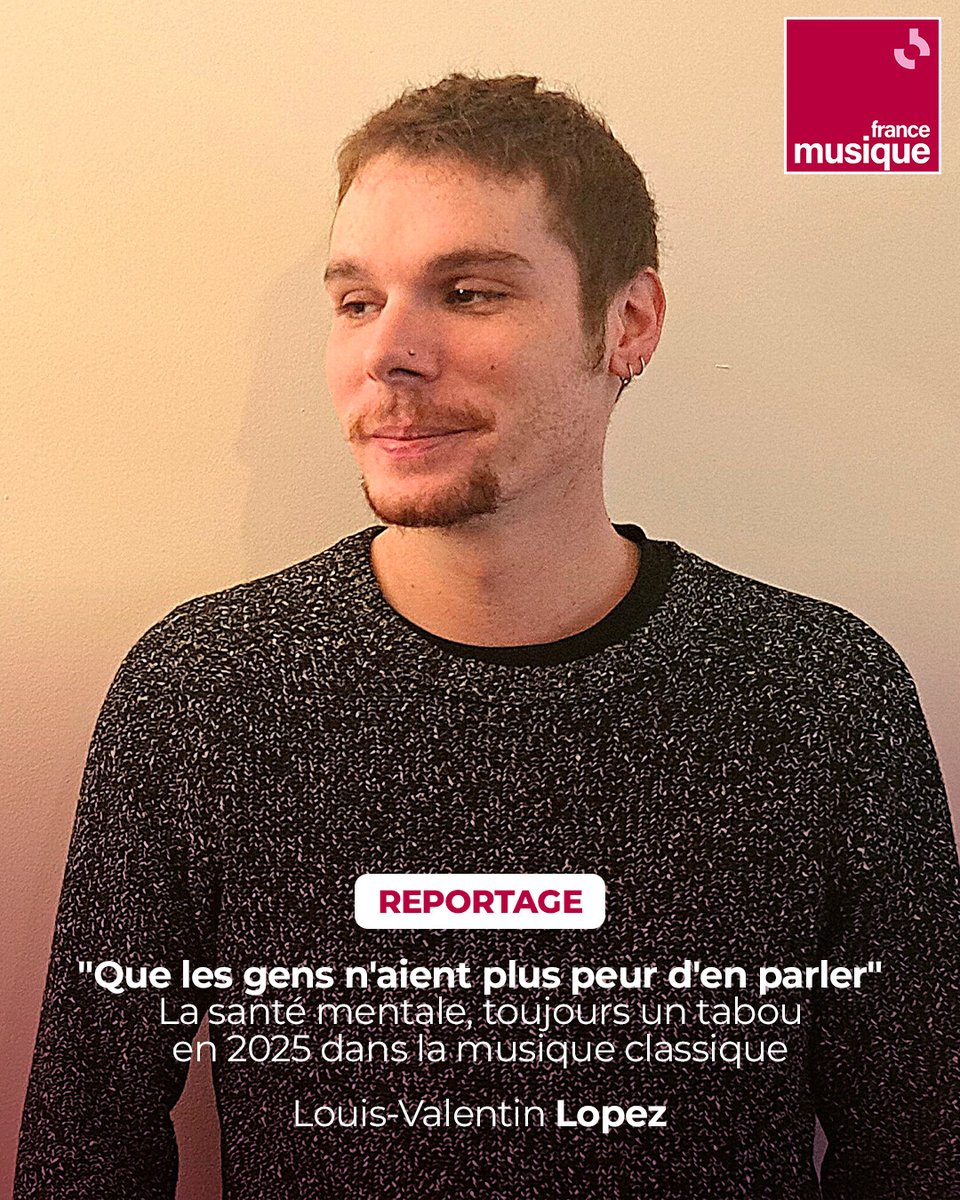 france
musique

REPORTAGE

"Que les gens n'aient plus peur d'en parler"
La santé mentale, toujours un tabou en 2025 dans la musique classique

Louis-Valentin Lopez